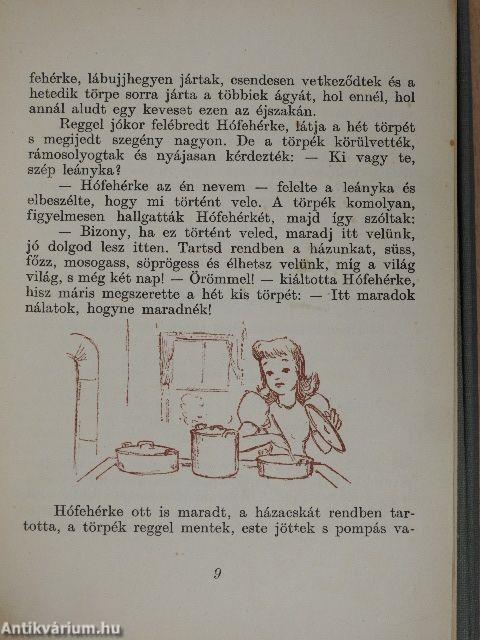 fehérke, lábujjhegyen jártak, csendesen vetkeződtek és a hetedik törpe sorra járta a többiek ágyát, hol ennél, hol annál aludt egy keveset ezen az éjszakán.

Reggel jókor felébredt Hófehérke, látja a hét törpét s megijedt szegény nagyon. De a törpék körülvették, rámosolyogtak és nyájasan kérdezték: — Ki vagy te, szép leányka?

— Hófehérke az én nevem — felelte a leányka és elbeszélte, hogy mi történt vele. A törpék komolyan, figyelmesen hallgatták Hófehérkét, majd így szóltak:

— Bizony, ha ez történt veled, maradj itt velünk, jó dolgod lesz itten. Tartsd rendben a házunkat, süss, főzz, mosogass, söprögess és élhetsz velünk, míg a világ világ, s még két nap! — Örömmel! — kiáltotta Hófehérke, hisz máris megszerette a hét kis törpét: — Itt maradok nálatok, hogyne maradnék!

Hófehérke ott is maradt, a házacskát rendben tartotta, a törpék reggel mentek, este jöttek s pompás va-

9

Antikvárium.hu